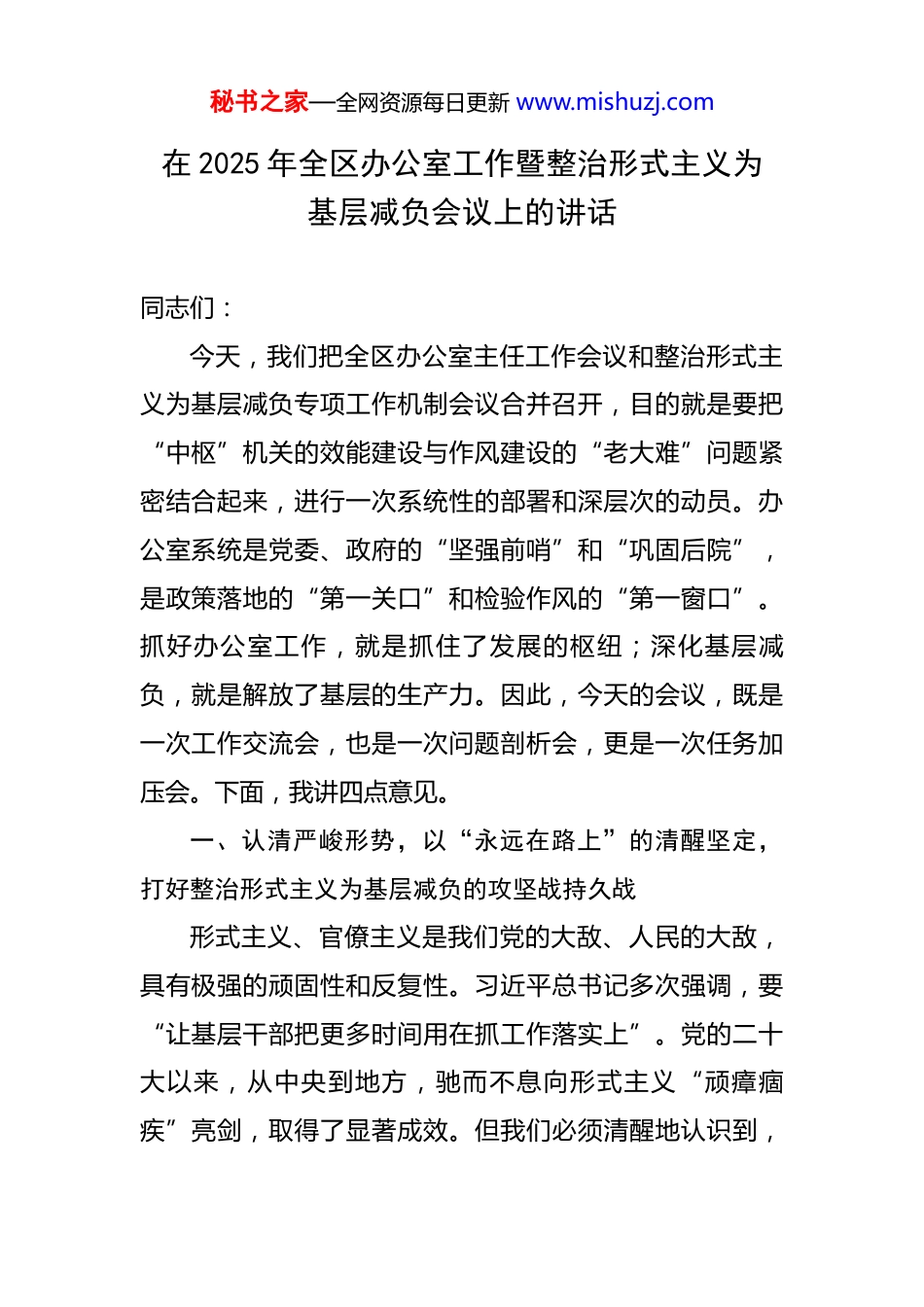 秘书之家—全网资源每日更新 www.mishuzj.com

在 2025 年全区办公室工作暨整治形式主义为基层减负会议上的讲话

同志们：

今天，我们把全区办公室主任工作会议和整治形式主义为基层减负专项工作机制会议合并召开，目的就是要把“中枢”机关的效能建设与作风建设的“老大难”问题紧密结合起来，进行一次系统性的部署和深层次的动员。办公室系统是党委、政府的“坚强前哨”和“巩固后院”，是政策落地的“第一关口”和检验作风的“第一窗口”。抓好办公室工作，就是抓住了发展的枢纽；深化基层减负，就是解放了基层的生产力。因此，今天的会议，既是一次工作交流会，也是一次问题剖析会，更是一次任务加压会。下面，我讲四点意见。

一、认清严峻形势，以“永远在路上”的清醒坚定，打好整治形式主义为基层减负的攻坚战持久战

形式主义、官僚主义是我们党的大敌、人民的大敌，具有极强的顽固性和反复性。习近平总书记多次强调，要“让基层干部把更多时间用在抓工作落实上”。党的二十大以来，从中央到地方，驰而不息向形式主义“顽瘴痼疾”亮剑，取得了显著成效。但我们必须清醒地认识到，